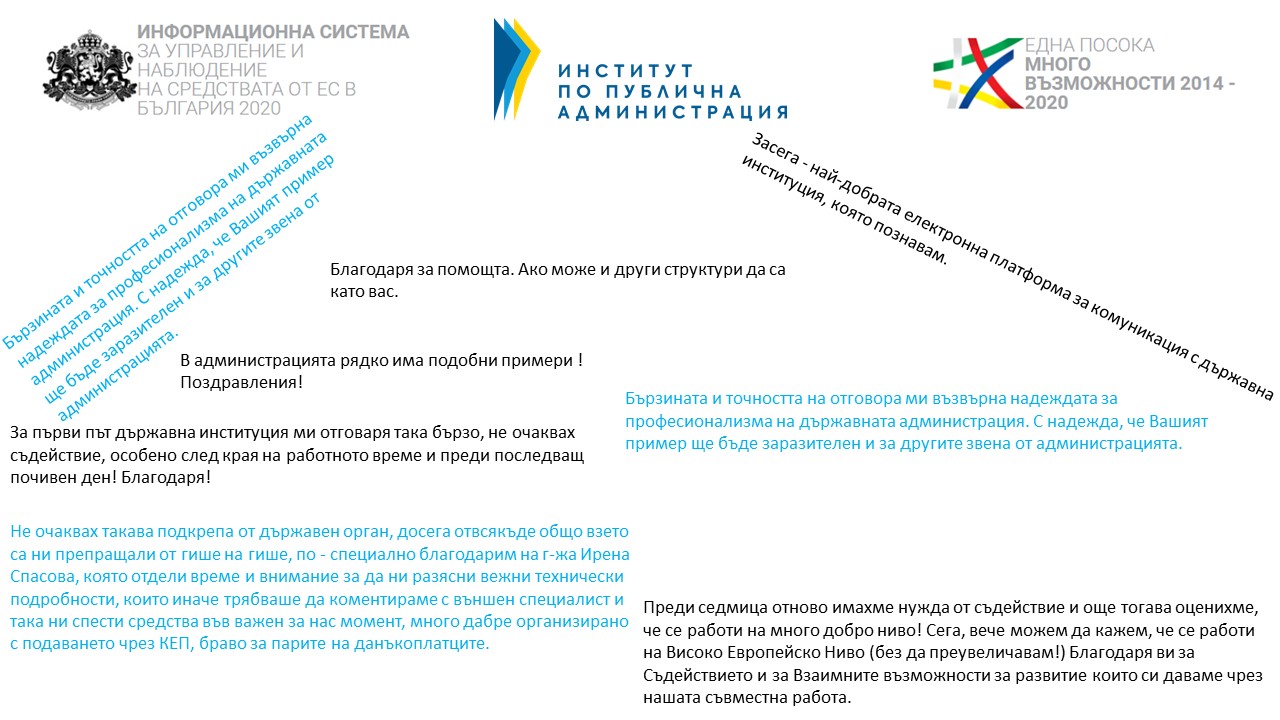 ИНФОРМАЦИОННА СИСТЕМА ЗА УПРАВЛЕНИЕ И НАБЛЮДЕНИЕ НА СРЕДСТВАТА ОТ ЕС В БЪЛГАРИЯ 2020

ИНСТИТУТ ПО ПУБЛИЧНА АДМИНИСТРАЦИЯ

ЕДНА ПОСОКА МНОГО ВЪЗМОЖНОСТИ 2014 - 2020

Бързината и точността на отговора ми възвърна надеждата за професионализма на държавната администрация. С надежда, че Вашият пример ще бъде заразителен и за другите звена от администрацията.

Засега - най-добрата електронна платформа за комуникация с държавна институция, която познавам.

Благодаря за помощта. Ако може и други структури да са като вас.

В администрацията рядко има подобни примери ! Поздравления!

Бързината и точността на отговора ми възвърна надеждата за професионализма на държавната администрация. С надежда, че Вашият пример ще бъде заразителен и за другите звена от администрацията.

За първи път държавна институция ми отговаря така бързо, не очаквах съдействие, особено след края на работното време и преди последващ почивен ден! Благодаря!

Не очаквах такава подкрепа от държавен орган, досега отвсякъде общо взето са ни препращали от гише на гише, по - специално благодарим на г-жа Ирена Спасова, която отдели време и внимание за да ни разясни вежни технически подробности, които иначе трябваше да коментираме с външен специалист и така ни спести средства във важен за нас момент, много дабре организирано с подаването чрез КЕП, браво за парите на данъкоплатците.

Преди седмица отново имахме нужда от съдействие и още тогава оценихме, че се работи на много добро ниво! Сега, вече можем да кажем, че се работи на Високо Европейско Ниво (без да преувеличавам!) Благодаря ви за Съдействието и за Взаимните възможности за развитие които си даваме чрез нашата съвместна работа.